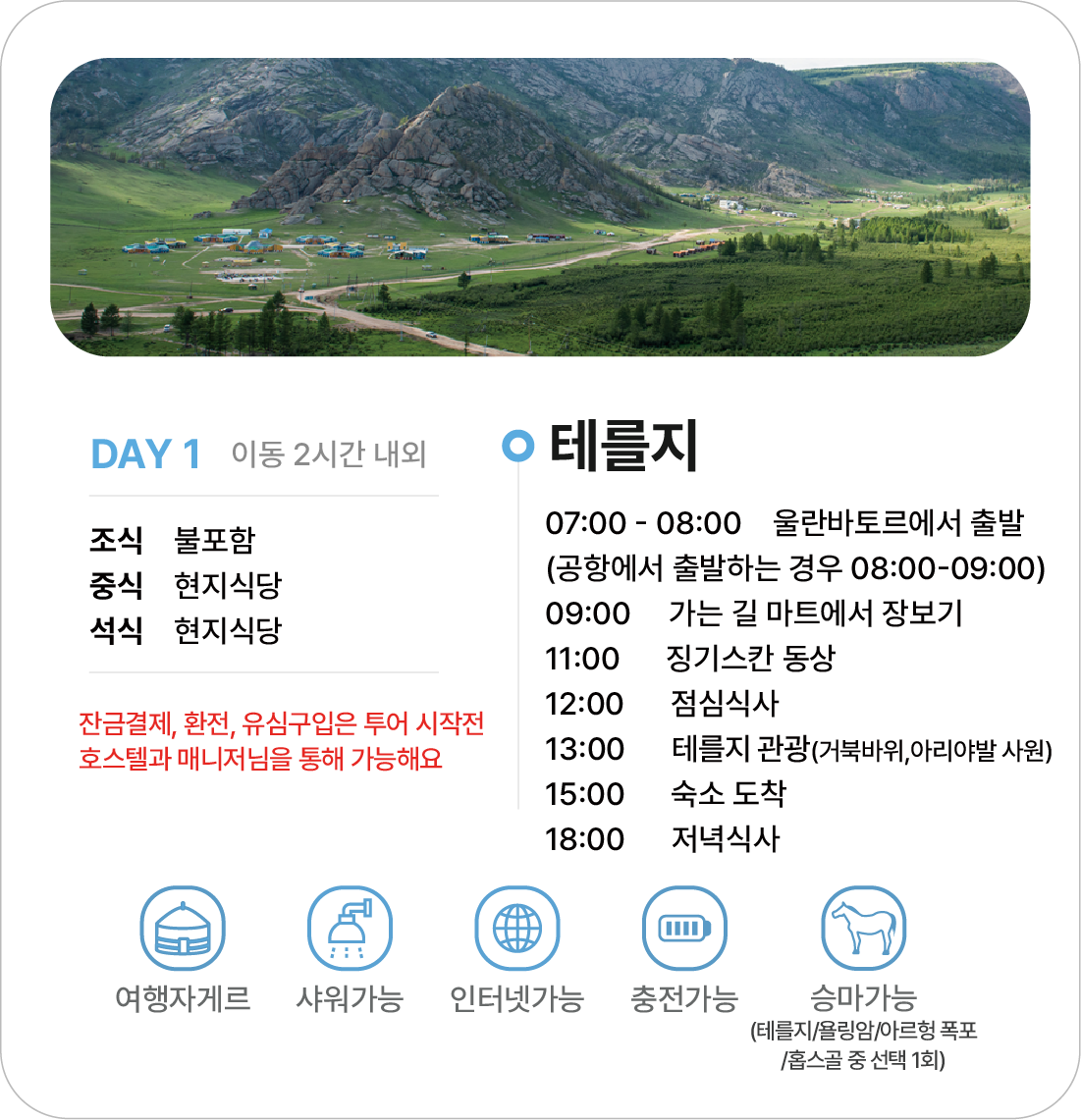 DAY 1 이동 2시간 내외

조식 불포함
중식 현지식당
석식 현지식당

잔금결제, 환전, 유심구입은 투어 시작전 호스텔과 매니저님을 통해 가능해요

테를지

07:00 - 08:00 울란바토르에서 출발
(공항에서 출발하는 경우 08:00-09:00)
09:00 가는 길 마트에서 장보기
11:00 징기스칸 동상
12:00 점심식사
13:00 테를지 관광(거북바위,아리야발 사원)
15:00 숙소 도착
18:00 저녁식사

여행자게르 샤워가능 인터넷가능 충전가능 승마가능
(테를지/욜링암/아르헝 폭포
/홉스골 중 선택 1회)